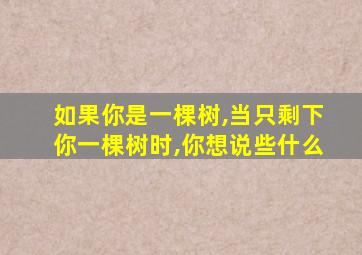 如果你是一棵树,当只剩下你一棵树时,你想说些什么